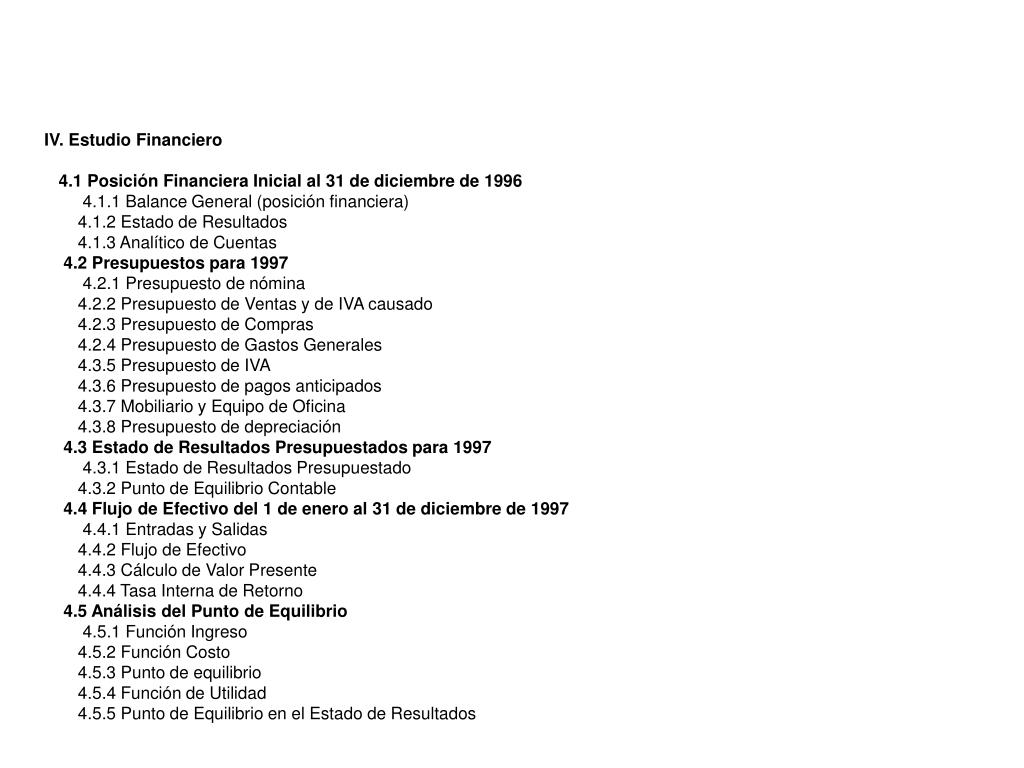 IV. Estudio Financiero

4.1 Posición Financiera Inicial al 31 de diciembre de 1996
4.1.1 Balance General (posición financiera)
4.1.2 Estado de Resultados
4.1.3 Analítico de Cuentas
4.2 Presupuestos para 1997
4.2.1 Presupuesto de nómina
4.2.2 Presupuesto de Ventas y de IVA causado
4.2.3 Presupuesto de Compras
4.2.4 Presupuesto de Gastos Generales
4.3.5 Presupuesto de IVA
4.3.6 Presupuesto de pagos anticipados
4.3.7 Mobiliario y Equipo de Oficina
4.3.8 Presupuesto de depreciación
4.3 Estado de Resultados Presupuestados para 1997
4.3.1 Estado de Resultados Presupuestado
4.3.2 Punto de Equilibrio Contable
4.4 Flujo de Efectivo del 1 de enero al 31 de diciembre de 1997
4.4.1 Entradas y Salidas
4.4.2 Flujo de Efectivo
4.4.3 Cálculo de Valor Presente
4.4.4 Tasa Interna de Retorno
4.5 Análisis del Punto de Equilibrio
4.5.1 Función Ingreso
4.5.2 Función Costo
4.5.3 Punto de equilibrio
4.5.4 Función de Utilidad
4.5.5 Punto de Equilibrio en el Estado de Resultados